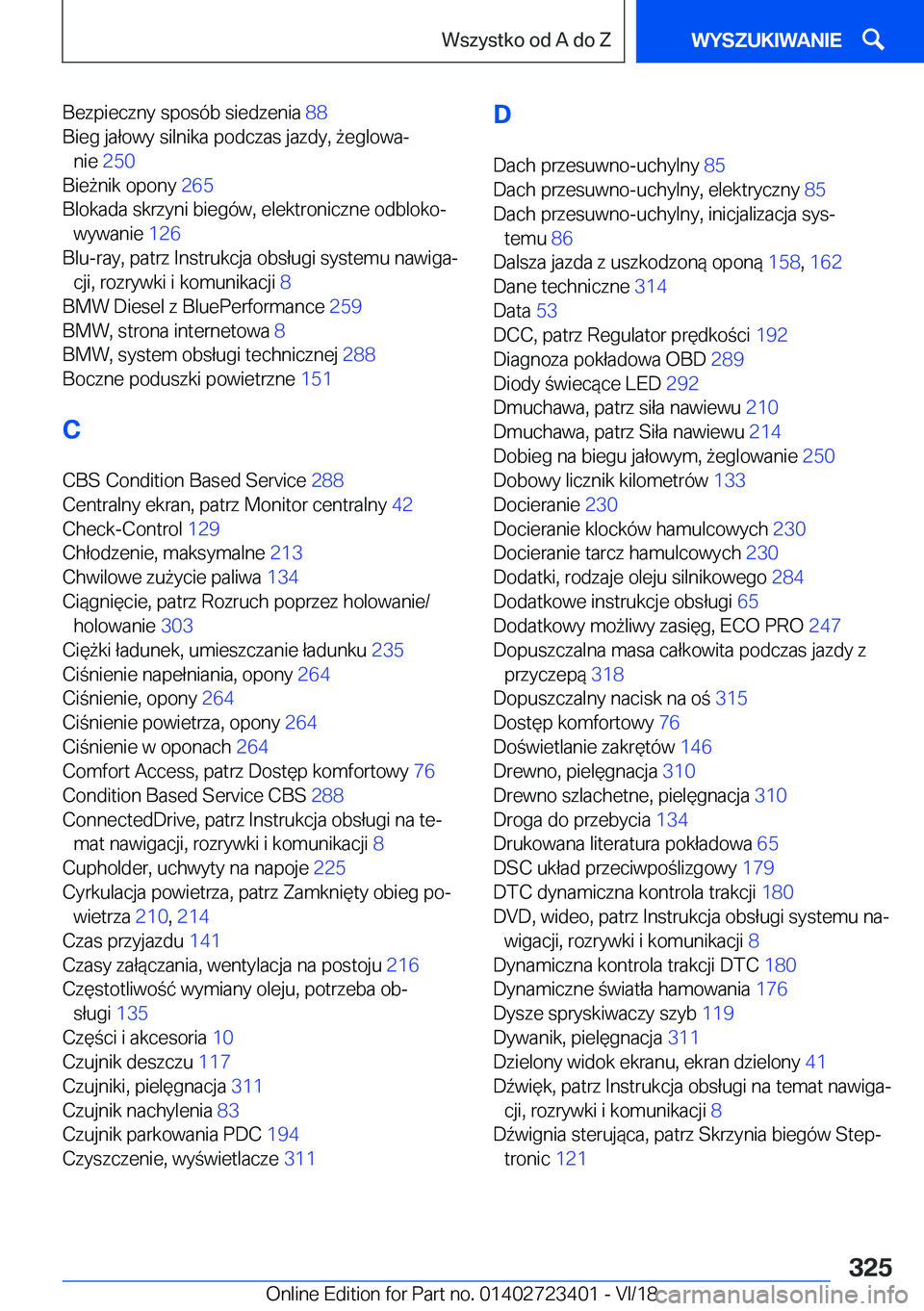 Wszystko od A do Z

WYSZUKIWANIE

Bezpieczny sposób siedzenia 88
Bieg jałowy silnika podczas jazdy, żeglowanie 250
Bieżnik opony 265
Blokada skrzyni biegów, elektroniczne odblokowywanie 126
Blu-ray, patrz Instrukcja obsługi systemu nawigacji, rozrywki i komunikacji 8
BMW Diesel z BluePerformance 259
BMW, strona internetowa 8
BMW, system obsługi technicznej 288
Boczne poduszki powietrzne 151

C

CBS Condition Based Service 288
Centralny ekran, patrz Monitor centralny 42
Check-Control 129
Chłodzenie, maksymalne 213
Chwilowe zużycie paliwa 134
Ciągnięcie, patrz Rozruch poprzez holowanie/holowanie 303
Ciężki ładunek, umieszczanie ładunku 235
Ciśnienie napełniania, opony 264
Ciśnienie, opony 264
Ciśnienie powietrza, opony 264
Ciśnienie w oponach 264
Comfort Access, patrz Dostęp komfortowy 76
Condition Based Service CBS 288
ConnectedDrive, patrz Instrukcja obsługi na temat nawigacji, rozrywki i komunikacji 8
Cupholder, uchwyty na napoje 225
Cyrkulacja powietrza, patrz Zamknięty obieg powietrza 210, 214
Czas przyjazdu 141
Czasy załączania, wentylacja na postoju 216
Częstotliwość wymiany oleju, potrzeba obsługi 135
Części i akcesoria 10
Czujnik deszczu 117
Czujniki, pielęgnacja 311
Czujnik nachylenia 83
Czujnik parkowania PDC 194
Czyszczenie, wyświetlacze 311

D

Dach przesuwno-uchylny 85
Dach przesuwno-uchylny, elektryczny 85
Dach przesuwno-uchylny, inicjalizacja systemu 86
Dalsza jazda z uszkodzoną oponą 158, 162
Dane techniczne 314
Data 53
DCC, patrz Regulator prędkości 192
Diagnoza pokładowa OBD 289
Diody świecące LED 292
Dmuchawa, patrz siła nawiewu 210
Dmuchawa, patrz Siła nawiewu 214
Dobieg na biegu jałowym, żeglowanie 250
Dobowy licznik kilometrów 133
Docieranie 230
Docieranie klocków hamulcowych 230
Docieranie tarcz hamulcowych 230
Dodatki, rodzaje oleju silnikowego 284
Dodatkowe instrukcje obsługi 65
Dodatkowy możliwy zasięg, ECO PRO 247
Dopuszczalna masa całkowita podczas jazdy z przyczepą 318
Dopuszczalny nacisk na oś 315
Dostęp komfortowy 76
Doświetlanie zakrętów 146
Drewno, pielęgnacja 310
Drewno szlachetne, pielęgnacja 310
Droga do przebycia 134
Drukowana literatura pokładowa 65
DSC układ przeciwpoślizgowy 179
DTC dynamiczna kontrola trakcji 180
DVD, wideo, patrz Instrukcja obsługi systemu nawigacji, rozrywki i komunikacji 8
Dynamiczna kontrola trakcji DTC 180
Dynamiczne światła hamowania 176
Dysze spryskiwaczy szyb 119
Dywanik, pielęgnacja 311
Dzielony widok ekranu, ekran dzielony 41
Dźwięk, patrz Instrukcja obsługi na temat nawigacji, rozrywki i komunikacji 8
Dźwignia sterująca, patrz Skrzynia biegów Steptronic 121

325

Online Edition for Part no. 01402723401 - VI/18 carmanualsonline.info